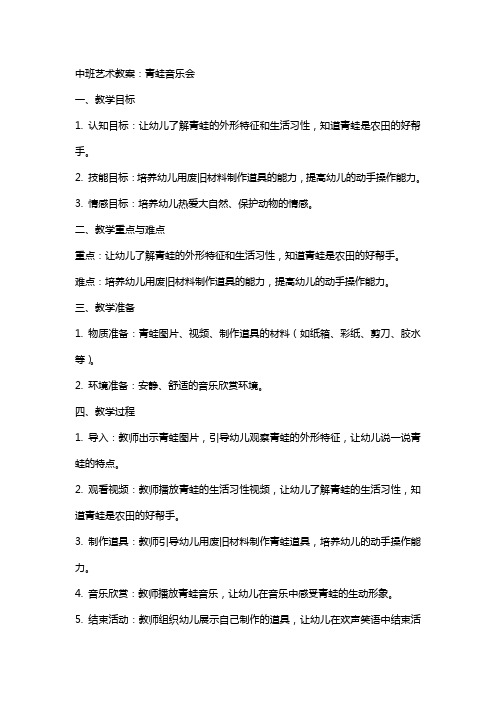 中班艺术教案：青蛙音乐会

一、教学目标

1. 认知目标：让幼儿了解青蛙的外形特征和生活习性，知道青蛙是农田的好帮手。

2. 技能目标：培养幼儿用废旧材料制作道具的能力，提高幼儿的动手操作能力。

3. 情感目标：培养幼儿热爱大自然、保护动物的情感。

二、教学重点与难点

重点：让幼儿了解青蛙的外形特征和生活习性，知道青蛙是农田的好帮手。

难点：培养幼儿用废旧材料制作道具的能力，提高幼儿的动手操作能力。

三、教学准备

1. 物质准备：青蛙图片、视频、制作道具的材料（如纸箱、彩纸、剪刀、胶水等）。

2. 环境准备：安静、舒适的音乐欣赏环境。

四、教学过程

1. 导入：教师出示青蛙图片，引导幼儿观察青蛙的外形特征，让幼儿说一说青蛙的特点。

2. 观看视频：教师播放青蛙的生活习性视频，让幼儿了解青蛙的生活习性，知道青蛙是农田的好帮手。

3. 制作道具：教师引导幼儿用废旧材料制作青蛙道具，培养幼儿的动手操作能力。

4. 音乐欣赏：教师播放青蛙音乐，让幼儿在音乐中感受青蛙的生动形象。

5. 结束活动：教师组织幼儿展示自己制作的道具，让幼儿在欢声笑语中结束活